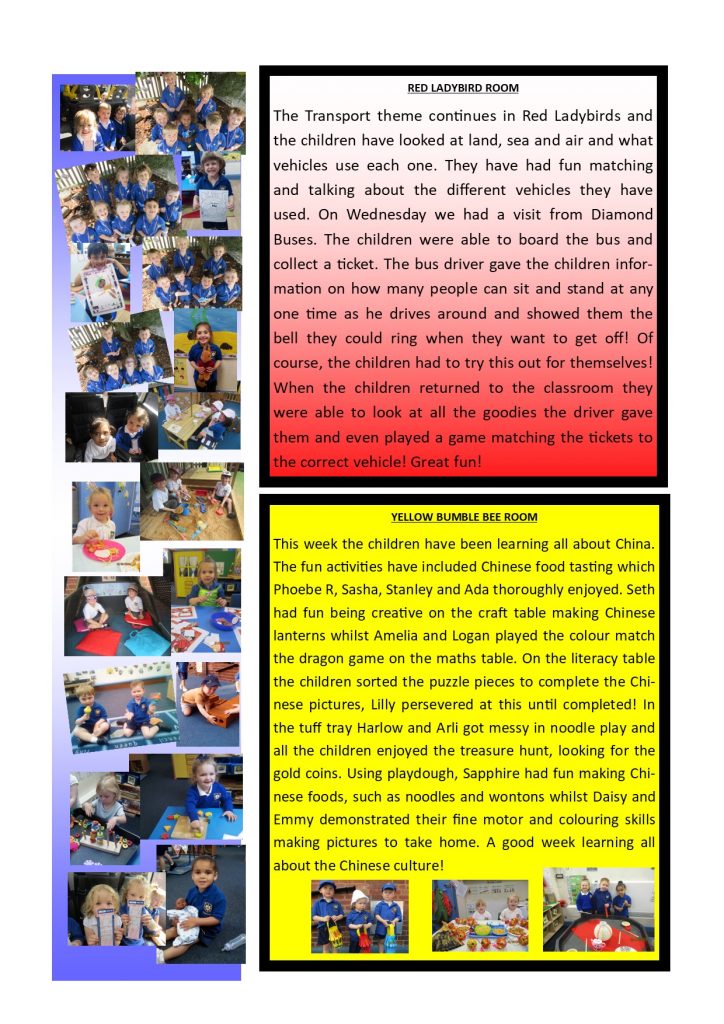 RED LADYBIRD ROOM

The Transport theme continues in Red Ladybirds and the children have looked at land, sea and air and what vehicles use each one. They have had fun matching and talking about the different vehicles they have used. On Wednesday we had a visit from Diamond Buses. The children were able to board the bus and collect a ticket. The bus driver gave the children information on how many people can sit and stand at any one time as he drives around and showed them the bell they could ring when they want to get off! Of course, the children had to try this out for themselves! When the children returned to the classroom they were able to look at all the goodies the driver gave them and even played a game matching the tickets to the correct vehicle! Great fun!

YELLOW BUMBLE BEE ROOM

This week the children have been learning all about China. The fun activities have included Chinese food tasting which Phoebe R, Sasha, Stanley and Ada thoroughly enjoyed. Seth had fun being creative on the craft table making Chinese lanterns whilst Amelia and Logan played the colour match the dragon game on the maths table. On the literacy table the children sorted the puzzle pieces to complete the Chinese pictures, Lilly persevered at this until completed! In the tuff tray Harlow and Arli got messy in noodle play and all the children enjoyed the treasure hunt, looking for the gold coins. Using playdough, Sapphire had fun making Chinese foods, such as noodles and wontons whilst Daisy and Emmy demonstrated their fine motor and colouring skills making pictures to take home. A good week learning all about the Chinese culture!